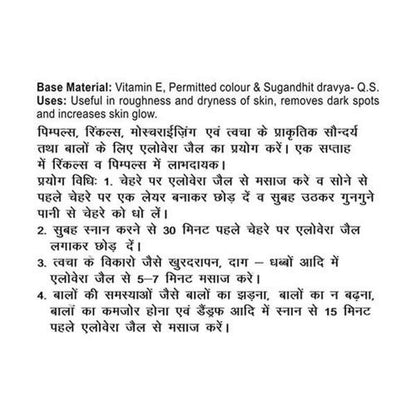 **Base Material:** Vitamin E, Permitted colour & Sugandhit dravya- Q.S.
**Uses:** Useful in roughness and dryness of skin, removes dark spots and increases skin glow.

पिम्पल्स, रिंकल्स, मोस्चराईज़िंग एवं त्वचा के प्राकृतिक सौन्दर्य तथा बालों के लिए एलोवेरा जैल का प्रयोग करें। एक सप्ताह में रिंकल्स व पिम्पल्स में लाभदायक।

प्रयोग विधिः 1. चेहरे पर एलोवेरा जैल से मसाज करें व सोने से पहले चेहरे पर एक लेयर बनाकर छोड़ दें व सुबह उठकर गुनगुने पानी से चेहरे को धो लें।

2. सुबह स्नान करने से 30 मिनट पहले चेहरे पर एलोवेरा जैल लगाकर छोड़ दें।

3. त्वचा के विकारो जैसे खुरदरापन, दाग – धब्बों आदि में एलोवेरा जैल से 5–7 मिनट मसाज करे।

4. बालों की समस्याओं जैसे बालों का झड़ना, बालों का न बढ़ना, बालों का कमजोर होना एवं डैंड्रफ आदि में स्नान से 15 मिनट पहले एलोवेरा जैल से मसाज करें।